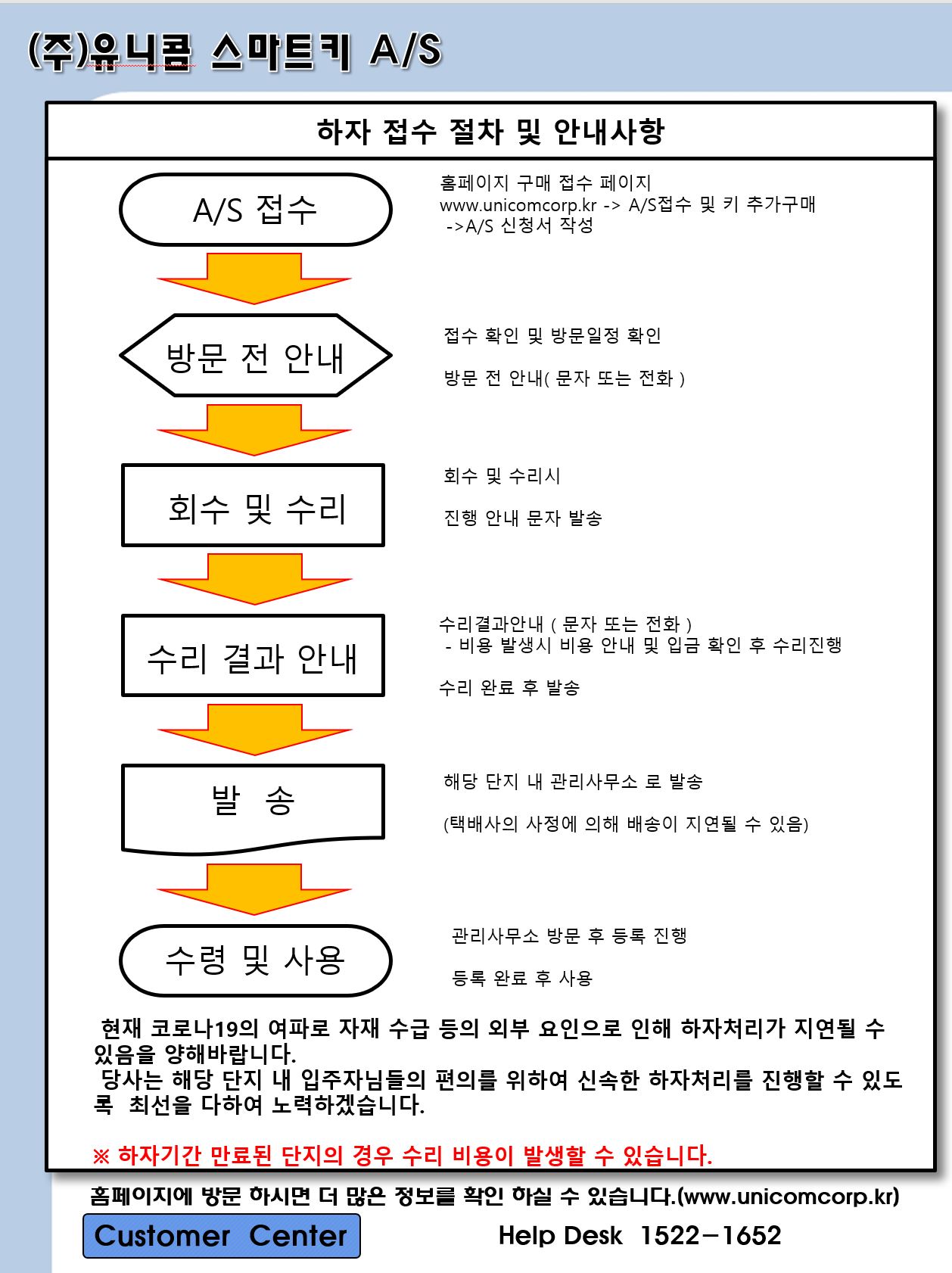 (주)유니콤 스마트키 A/S

하자 접수 절차 및 안내사항

A/S 접수

홈페이지 구매 접수 페이지
www.unicomcorp.kr -> A/S접수 및 키 추가구매
->A/S 신청서 작성

방문 전 안내

접수 확인 및 방문일정 확인

방문 전 안내( 문자 또는 전화 )

회수 및 수리

회수 및 수리시

진행 안내 문자 발송

수리 결과 안내

수리결과안내 ( 문자 또는 전화 )
- 비용 발생시 비용 안내 및 입금 확인 후 수리진행

수리 완료 후 발송

발 송

해당 단지 내 관리사무소 로 발송

(택배사의 사정에 의해 배송이 지연될 수 있음)

수령 및 사용

관리사무소 방문 후 등록 진행

등록 완료 후 사용

현재 코로나19의 여파로 자재 수급 등의 외부 요인으로 인해 하자처리가 지연될 수 있음을 양해바랍니다.
당사는 해당 단지 내 입주자님들의 편의를 위하여 신속한 하자처리를 진행할 수 있도록 최선을 다하여 노력하겠습니다.

※ 하자기간 만료된 단지의 경우 수리 비용이 발생할 수 있습니다.

홈페이지에 방문 하시면 더 많은 정보를 확인 하실 수 있습니다.(www.unicomcorp.kr)

Customer Center

Help Desk 1522-1652